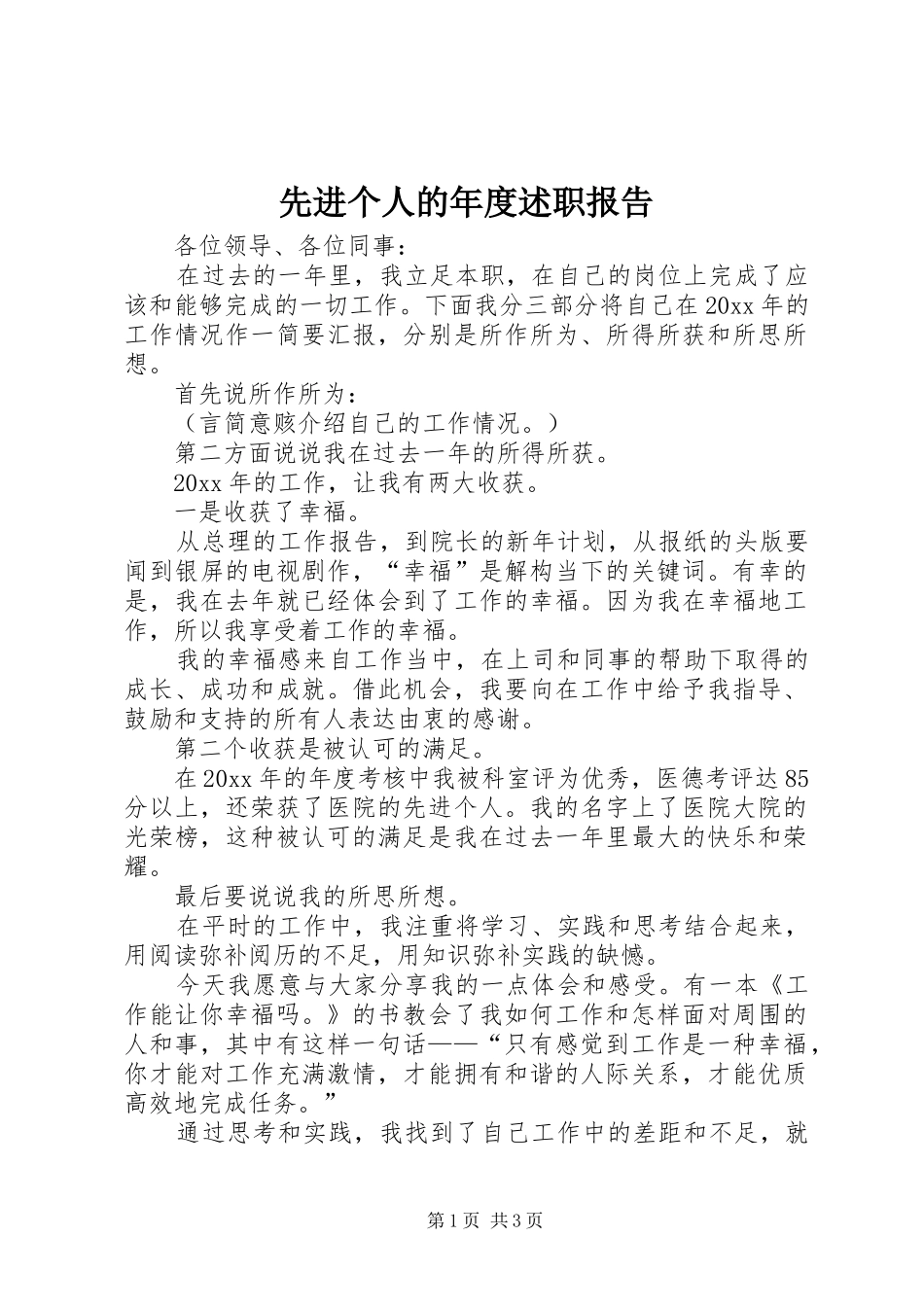 先进个人的年度述职报告

各位领导、各位同事：

在过去的一年里，我立足本职，在自己的岗位上完成了应该和能够完成的一切工作。下面我分三部分将自己在20xx年的工作情况作一简要汇报，分别是所作所为、所得所获和所思所想。

首先说所作所为：

（言简意赅介绍自己的工作情况。）

第二方面说说我在过去一年的所得所获。

20xx年的工作，让我有两大收获。

一是收获了幸福。

从总理的工作报告，到院长的新年计划，从报纸的头版要闻到银屏的电视剧作，“幸福”是解构当下的关键词。有幸的是，我在去年就已经体会到了工作的幸福。因为我在幸福地工作，所以我享受着工作的幸福。

我的幸福感来自工作当中，在上司和同事的帮助下取得的成长、成功和成就。借此机会，我要向在工作中给予我指导、鼓励和支持的所有人表达由衷的感谢。

第二个收获是被认可的满足。

在20xx年的年度考核中我被科室评为优秀，医德考评达85分以上，还荣获了医院的先进个人。我的名字上了医院大院的光荣榜，这种被认可的满足是我在过去一年里最大的快乐和荣耀。

最后要说说我的所思所想。

在平时的工作中，我注重将学习、实践和思考结合起来，用阅读弥补阅历的不足，用知识弥补实践的缺憾。

今天我愿意与大家分享我的一点体会和感受。有一本《工作能让你幸福吗。》的书教会了我如何工作和怎样面对周围的人和事，其中有这样一句话——“只有感觉到工作是一种幸福，你才能对工作充满激情，才能拥有和谐的人际关系，才能优质高效地完成任务。”

通过思考和实践，我找到了自己工作中的差距和不足，就

第1页 共3页